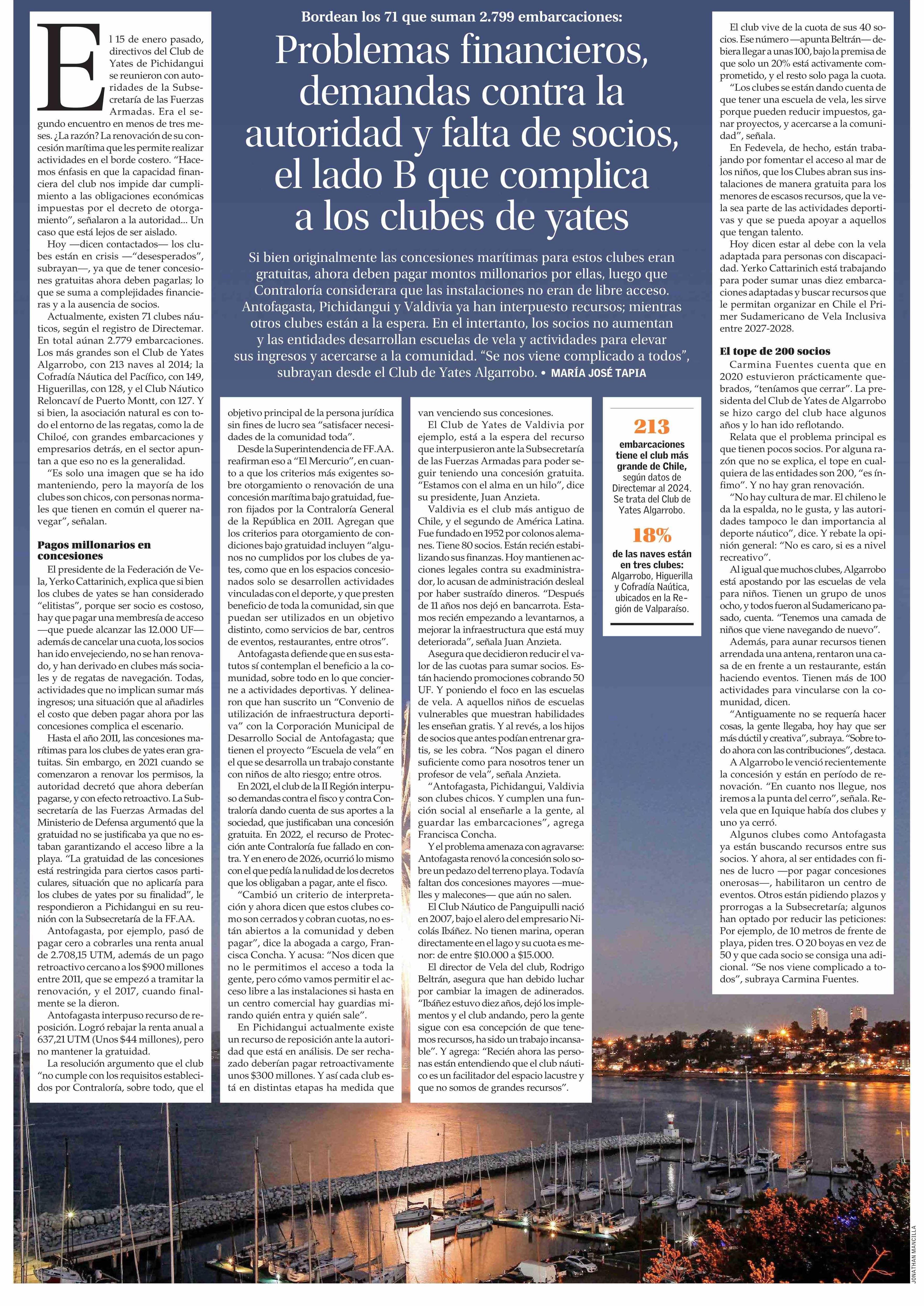 Bordean los 71 que suman 2.799 embarcaciones:

Problemas financieros, demandas contra la autoridad y falta de socios, el lado B que complica a los clubes de yates

Si bien originalmente las concesiones marítimas para estos clubes eran gratuitas, ahora deben pagar montos millonarios por ellas, luego que Contraloría considerara que las instalaciones no eran de libre acceso. Antofagasta, Pichidangui y Valdivia ya han interpuesto recursos; mientras otros clubes están a la espera. En el intertanto, los socios no aumentan y las entidades desarrollan escuelas de vela y actividades para elevar sus ingresos y acercarse a la comunidad. "Se nos viene complicado a todos", subrayan desde el Club de Yates Algarrobo. • MARÍA JOSÉ TAPIA

El 15 de enero pasado, directivos del Club de Yates de Pichidangui se reunieron con autoridades de la Subsecretaría de las Fuerzas Armadas. Era el segundo encuentro en menos de tres meses. ¿La razón? La renovación de su concesión marítima que les permite realizar actividades en el borde costero. "Hacemos énfasis en que la capacidad financiera del club nos impide dar cumplimiento a las obligaciones económicas impuestas por el decreto de otorgamiento", señalaron a la autoridad... Un caso que está lejos de ser aislado.

Hoy —dicen contactados— los clubes están en crisis —"desesperados", subrayan—, ya que de tener concesiones gratuitas ahora deben pagarlas; lo que se suma a complejidades financieras y a la ausencia de socios.

Actualmente, existen 71 clubes náuticos, según el registro de Directemar. En total aúnan 2.779 embarcaciones. Los más grandes son el Club de Yates Algarrobo, con 213 naves al 2014; la Cofradía Náutica del Pacífico, con 149, Higuerillas, con 128, y el Club Náutico Reloncaví de Puerto Montt, con 127. Y si bien, la asociación natural es con todo el entorno de las regatas, como la de Chiloé, con grandes embarcaciones y empresarios detrás, en el sector apuntan a que eso no es la generalidad.

"Es solo una imagen que se ha ido manteniendo, pero la mayoría de los clubes son chicos, con personas normales que tienen en común el querer navegar", señalan.

Pagos millonarios en concesiones

El presidente de la Federación de Vela, Yerko Cattarinich, explica que si bien los clubes de yates se han considerado "elitistas", porque ser socio es costoso, hay que pagar una membresía de acceso —que puede alcanzar las 12.000 UF— además de cancelar una cuota, los socios han ido envejeciendo, no se han renovado, y han derivado en clubes más sociales y de regatas de navegación. Todas, actividades que no implican sumar más ingresos; una situación que al añadirles el costo que deben pagar ahora por las concesiones complica el escenario.

Hasta el año 2011, las concesiones marítimas para los clubes de yates eran gratuitas. Sin embargo, en 2021 cuando se comenzaron a renovar los permisos, la autoridad decretó que ahora deberían pagarse, y con efecto retroactivo. La Subsecretaría de las Fuerzas Armadas del Ministerio de Defensa argumentó que la gratuidad no se justificaba ya que no estaban garantizando el acceso libre a la playa. "La gratuidad de las concesiones está restringida para ciertos casos particulares, situación que no aplicaría para los clubes de yates por su finalidad", le respondieron a Pichidangui en su reunión con la Subsecretaría de la FF.AA.

Antofagasta, por ejemplo, pasó de pagar cero a cobrarles una renta anual de 2.708,15 UTM, además de un pago retroactivo cercano a los $900 millones entre 2011, que se empezó a tramitar la renovación, y el 2017, cuando finalmente se la dieron.

Antofagasta interpuso recurso de reposición. Logró rebajar la renta anual a 637,21 UTM (Unos $44 millones), pero no mantener la gratuidad.

La resolución argumento que el club "no cumple con los requisitos establecidos por Contraloría, sobre todo, que el objetivo principal de la persona jurídica sin fines de lucro sea "satisfacer necesidades de la comunidad toda".

Desde la Superintendencia de FF.AA. reafirman eso a "El Mercurio", en cuanto a que los criterios más exigentes sobre otorgamiento o renovación de una concesión marítima bajo gratuidad, fueron fijados por la Contraloría General de la República en 2011. Agregan que los criterios para otorgamiento de condiciones bajo gratuidad incluyen "algunos no cumplidos por los clubes de yates, como que en los espacios concesionados solo se desarrollen actividades vinculadas con el deporte, y que presten beneficio de toda la comunidad, sin que puedan ser utilizados en un objetivo distinto, como servicios de bar, centros de eventos, restaurantes, entre otros".

Antofagasta defiende que en sus estatutos sí contemplan el beneficio a la comunidad, sobre todo en lo que concierne a actividades deportivas. Y delinearon que han suscrito un "Convenio de utilización de infraestructura deportiva" con la Corporación Municipal de Desarrollo Social de Antofagasta; que tienen el proyecto "Escuela de vela" en el que se desarrolla un trabajo constante con niños de alto riesgo; entre otros.

En 2021, el club de la II Región interpuso demandas contra el fisco y contra Contraloría dando cuenta de sus aportes a la sociedad, que justificaban una concesión gratuita. En 2022, el recurso de Protección ante Contraloría fue fallado en contra. Y en enero de 2026, ocurrió lo mismo con el que pedía la nulidad de los decretos que los obligaban a pagar, ante el fisco.

"Cambió un criterio de interpretación y ahora dicen que estos clubes como son cerrados y cobran cuotas, no están abiertos a la comunidad y deben pagar", dice la abogada a cargo, Francisca Concha. Y acusa: "Nos dicen que no le permitimos el acceso a toda la gente, pero cómo vamos permitir el acceso libre a las instalaciones si hasta en un centro comercial hay guardias mirando quién entra y quién sale".

En Pichidangui actualmente existe un recurso de reposición ante la autoridad que está en análisis. De ser rechazado deberían pagar retroactivamente unos $300 millones. Y así cada club está en distintas etapas ha medida que van venciendo sus concesiones.

El Club de Yates de Valdivia por ejemplo, está a la espera del recurso que interpusieron ante la Subsecretaría de las Fuerzas Armadas para poder seguir teniendo una concesión gratuita. "Estamos con el alma en un hilo", dice su presidente, Juan Anzieta.

Valdivia es el club más antiguo de Chile, y el segundo de América Latina. Fue fundado en 1952 por colonos alemanes. Tiene 80 socios. Están recién estabilizando sus finanzas. Hoy mantienen acciones legales contra su exadministrador, lo acusan de administración desleal por haber sustraído dineros. "Después de 11 años nos dejó en bancarrota. Estamos recién empezando a levantarnos, a mejorar la infraestructura que está muy deteriorada", señala Juan Anzieta.

Asegura que decidieron reducir el valor de las cuotas para sumar socios. Están haciendo promociones cobrando 50 UF. Y poniendo el foco en las escuelas de vela. A aquellos niños de escuelas vulnerables que muestran habilidades les enseñan gratis. Y al revés, a los hijos de socios que antes podían entrenar gratis, se les cobra. "Nos pagan el dinero suficiente como para nosotros tener un profesor de vela", señala Anzieta.

"Antofagasta, Pichidangui, Valdivia son clubes chicos. Y cumplen una función social al enseñarle a la gente, al guardar las embarcaciones", agrega Francisca Concha.

Y el problema amenaza con agravarse: Antofagasta renovó la concesión solo sobre un pedazo del terreno playa. Todavía faltan dos concesiones mayores —muelles y malecones— que aún no salen.

El Club Náutico de Panguipulli nació en 2007, bajo el alero del empresario Nicolás Ibáñez. No tienen marina, operan directamente en el lago y su cuota es menor: de entre $10.000 a $15.000.

El director de Vela del club, Rodrigo Beltrán, asegura que han debido luchar por cambiar la imagen de adinerados. "Ibáñez estuvo diez años, dejó los implementos y el club andando, pero la gente sigue con esa concepción de que tenemos recursos, ha sido un trabajo incansable". Y agrega: "Recién ahora las personas están entendiendo que el club náutico es un facilitador del espacio lacustre y que no somos de grandes recursos".

213
embarcaciones tiene el club más grande de Chile, según datos de Directemar al 2024. Se trata del Club de Yates Algarrobo.

18%
de las naves están en tres clubes: Algarrobo, Higuerilla y Cofradía Naútica, ubicados en la Región de Valparaíso.

El club vive de la cuota de sus 40 socios. Ese número —apunta Beltrán— debiera llegar a unas 100, bajo la premisa de que solo un 20% está activamente comprometido, y el resto solo paga la cuota.

"Los clubes se están dando cuenta de que tener una escuela de vela, les sirve porque pueden reducir impuestos, ganar proyectos, y acercarse a la comunidad", señala.

En Fedevela, de hecho, están trabajando por fomentar el acceso al mar de los niños, que los Clubes abran sus instalaciones de manera gratuita para los menores de escasos recursos, que la vela sea parte de las actividades deportivas y que se pueda apoyar a aquellos que tengan talento.

Hoy dicen estar al debe con la vela adaptada para personas con discapacidad. Yerko Cattarinich está trabajando para poder sumar unas diez embarcaciones adaptadas y buscar recursos que le permitan organizar en Chile el Primer Sudamericano de Vela Inclusiva entre 2027-2028.

El tope de 200 socios

Carmina Fuentes cuenta que en 2020 estuvieron prácticamente quebrados, "teníamos que cerrar". La presidenta del Club de Yates de Algarrobo se hizo cargo del club hace algunos años y lo han ido reflotando.

Relata que el problema principal es que tienen pocos socios. Por alguna razón que no se explica, el tope en cualquiera de las entidades son 200, "es ínfimo". Y no hay gran renovación.

"No hay cultura de mar. El chileno le da la espalda, no le gusta, y las autoridades tampoco le dan importancia al deporte náutico", dice. Y rebate la opinión general: "No es caro, si es a nivel recreativo".

Al igual que muchos clubes, Algarrobo está apostando por las escuelas de vela para niños. Tienen un grupo de unos ocho, y todos fueron al Sudamericano pasado, cuenta. "Tenemos una camada de niños que viene navegando de nuevo".

Además, para aunar recursos tienen arrendada una antena, rentaron una casa de en frente a un restaurante, están haciendo eventos. Tienen más de 100 actividades para vincularse con la comunidad, dicen.

"Antiguamente no se requería hacer cosas, la gente llegaba, hoy hay que ser más dúctil y creativa", subraya. "Sobre todo ahora con las contribuciones", destaca.

A Algarrobo le venció recientemente la concesión y están en período de renovación. "En cuanto nos llegue, nos iremos a la punta del cerro", señala. Revela que en Iquique había dos clubes y uno ya cerró.

Algunos clubes como Antofagasta ya están buscando recursos entre sus socios. Y ahora, al ser entidades con fines de lucro —por pagar concesiones onerosas—, habilitaron un centro de eventos. Otros están pidiendo plazos y prorrogas a la Subsecretaría; algunos han optado por reducir las peticiones: Por ejemplo, de 10 metros de frente de playa, piden tres. O 20 boyas en vez de 50 y que cada socio se consiga una adicional. "Se nos viene complicado a todos", subraya Carmina Fuentes.

JONATHAN MANCILLA